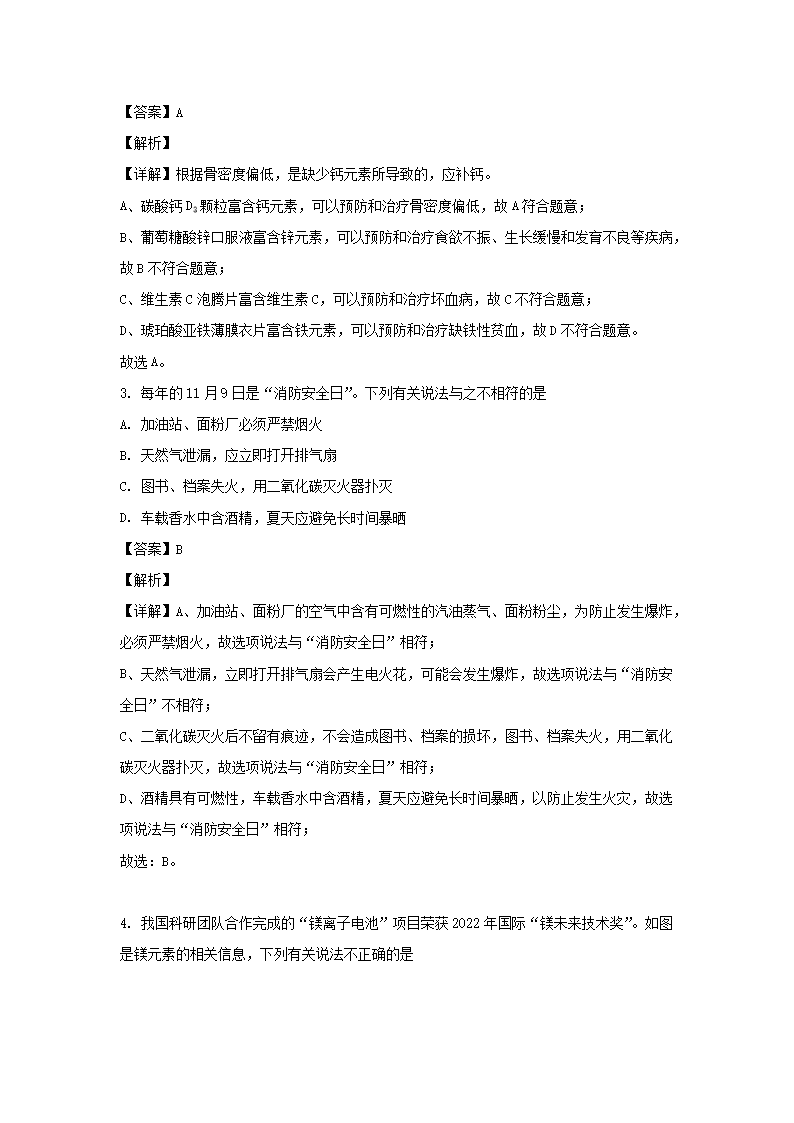 【答案】A

【解析】

【详解】根据骨密度偏低，是缺少钙元素所导致的，应补钙。

A、碳酸钙$D_3$颗粒富含钙元素，可以预防和治疗骨密度偏低，故A符合题意；

B、葡萄糖酸锌口服液富含锌元素，可以预防和治疗食欲不振、生长缓慢和发育不良等疾病，故B不符合题意；

C、维生素C泡腾片富含维生素C，可以预防和治疗坏血病，故C不符合题意；

D、琥珀酸亚铁薄膜衣片富含铁元素，可以预防和治疗缺铁性贫血，故D不符合题意。

故选A。

3. 每年的11月9日是“消防安全日”。下列有关说法与之不相符的是

A. 加油站、面粉厂必须严禁烟火

B. 天然气泄漏，应立即打开排气扇

C. 图书、档案失火，用二氧化碳灭火器扑灭

D. 车载香水中含酒精，夏天应避免长时间暴晒

【答案】B

【解析】

【详解】A、加油站、面粉厂的空气中含有可燃性的汽油蒸气、面粉粉尘，为防止发生爆炸，必须严禁烟火，故选项说法与“消防安全日”相符；

B、天然气泄漏，立即打开排气扇会产生电火花，可能会发生爆炸，故选项说法与“消防安全日”不相符；

C、二氧化碳灭火后不留有痕迹，不会造成图书、档案的损坏，图书、档案失火，用二氧化碳灭火器扑灭，故选项说法与“消防安全日”相符；

D、酒精具有可燃性，车载香水中含酒精，夏天应避免长时间暴晒，以防止发生火灾，故选项说法与“消防安全日”相符；

故选：B。

4. 我国科研团队合作完成的“镁离子电池”项目荣获2022年国际“镁未来技术奖”。如图是镁元素的相关信息，下列有关说法不正确的是